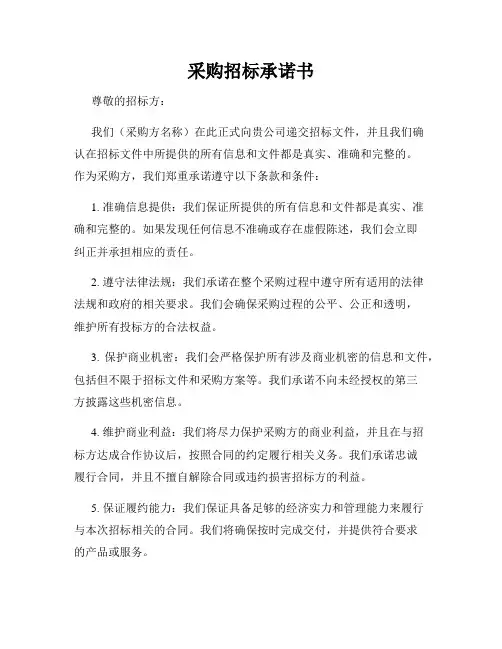 采购招标承诺书

尊敬的招标方：

我们（采购方名称）在此正式向贵公司递交招标文件，并且我们确认在招标文件中所提供的所有信息和文件都是真实、准确和完整的。作为采购方，我们郑重承诺遵守以下条款和条件：

1. 准确信息提供：我们保证所提供的所有信息和文件都是真实、准确和完整的。如果发现任何信息不准确或存在虚假陈述，我们会立即纠正并承担相应的责任。

2. 遵守法律法规：我们承诺在整个采购过程中遵守所有适用的法律法规和政府的相关要求。我们会确保采购过程的公平、公正和透明，维护所有投标方的合法权益。

3. 保护商业机密：我们会严格保护所有涉及商业机密的信息和文件，包括但不限于招标文件和采购方案等。我们承诺不向未经授权的第三方披露这些机密信息。

4. 维护商业利益：我们将尽力保护采购方的商业利益，并且在与招标方达成合作协议后，按照合同的约定履行相关义务。我们承诺忠诚履行合同，并且不擅自解除合同或违约损害招标方的利益。

5. 保证履约能力：我们保证具备足够的经济实力和管理能力来履行与本次招标相关的合同。我们将确保按时完成交付，并提供符合要求的产品或服务。